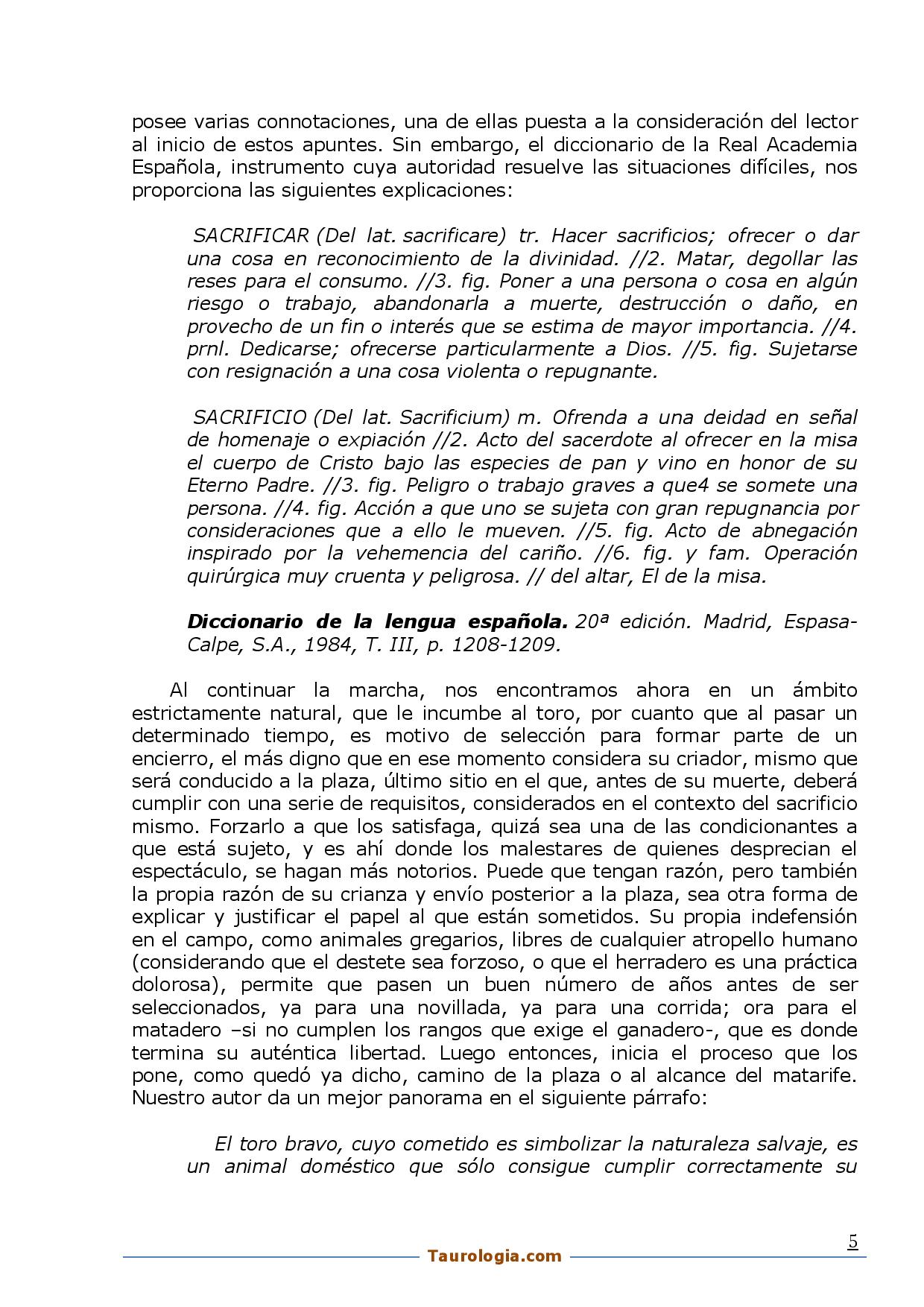 posee varias connotaciones, una de ellas puesta a la consideración del lector al inicio de estos apuntes. Sin embargo, el diccionario de la Real Academia Española, instrumento cuya autoridad resuelve las situaciones difíciles, nos proporciona las siguientes explicaciones:

SACRIFICAR (Del lat. sacrificare) tr. Hacer sacrificios; ofrecer o dar una cosa en reconocimiento de la divinidad. //2. Matar, degollar las reses para el consumo. //3. fig. Poner a una persona o cosa en algún riesgo o trabajo, abandonarla a muerte, destrucción o daño, en provecho de un fin o interés que se estima de mayor importancia. //4. prnl. Dedicarse; ofrecerse particularmente a Dios. //5. fig. Sujetarse con resignación a una cosa violenta o repugnante.

SACRIFICIO (Del lat. Sacrificium) m. Ofrenda a una deidad en señal de homenaje o expiación //2. Acto del sacerdote al ofrecer en la misa el cuerpo de Cristo bajo las especies de pan y vino en honor de su Eterno Padre. //3. fig. Peligro o trabajo graves a que4 se somete una persona. //4. fig. Acción a que uno se sujeta con gran repugnancia por consideraciones que a ello le mueven. //5. fig. Acto de abnegación inspirado por la vehemencia del cariño. //6. fig. y fam. Operación quirúrgica muy cruenta y peligrosa. // del altar, El de la misa.

Diccionario de la lengua española. 20ª edición. Madrid, Espasa-Calpe, S.A., 1984, T. III, p. 1208-1209.

Al continuar la marcha, nos encontramos ahora en un ámbito estrictamente natural, que le incumbe al toro, por cuanto que al pasar un determinado tiempo, es motivo de selección para formar parte de un encierro, el más digno que en ese momento considera su criador, mismo que será conducido a la plaza, último sitio en el que, antes de su muerte, deberá cumplir con una serie de requisitos, considerados en el contexto del sacrificio mismo. Forzarlo a que los satisfaga, quizá sea una de las condicionantes a que está sujeto, y es ahí donde los malestares de quienes desprecian el espectáculo, se hagan más notorios. Puede que tengan razón, pero también la propia razón de su crianza y envío posterior a la plaza, sea otra forma de explicar y justificar el papel al que están sometidos. Su propia indefensión en el campo, como animales gregarios, libres de cualquier atropello humano (considerando que el destete sea forzoso, o que el herradero es una práctica dolorosa), permite que pasen un buen número de años antes de ser seleccionados, ya para una novillada, ya para una corrida; ora para el matadero –si no cumplen los rangos que exige el ganadero-, que es donde termina su auténtica libertad. Luego entonces, inicia el proceso que los pone, como quedó ya dicho, camino de la plaza o al alcance del matarife. Nuestro autor da un mejor panorama en el siguiente párrafo:

El toro bravo, cuyo cometido es simbolizar la naturaleza salvaje, es un animal doméstico que sólo consigue cumplir correctamente su

5

Taurologia.com